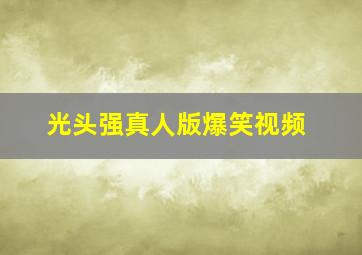 光头强真人版爆笑视频